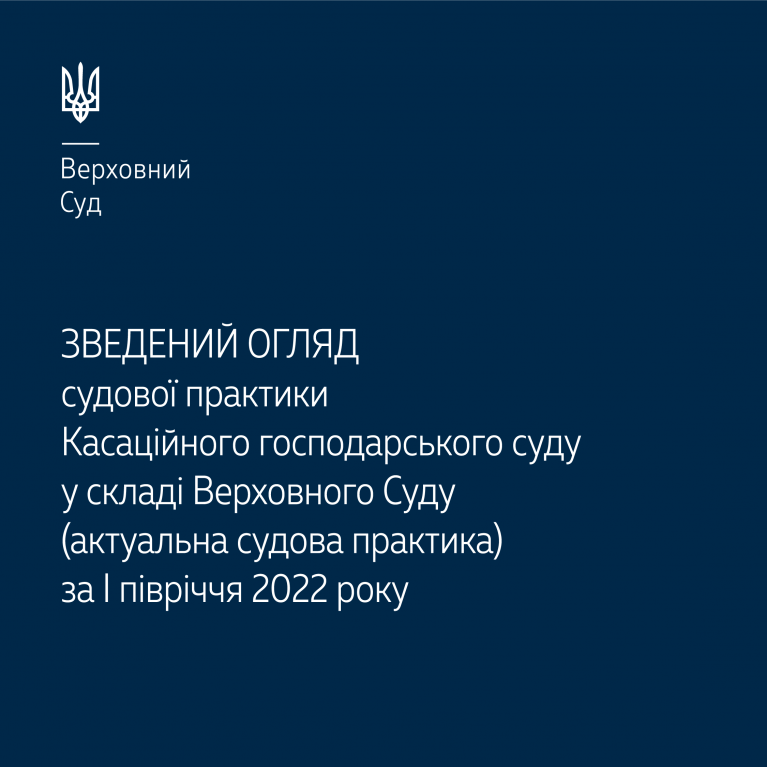 Верховний
Суд

ЗВЕДЕНИЙ ОГЛЯД
судової практики
Касаційного господарського суду
у складі Верховного Суду
(актуальна судова практика)
за I півріччя 2022 року